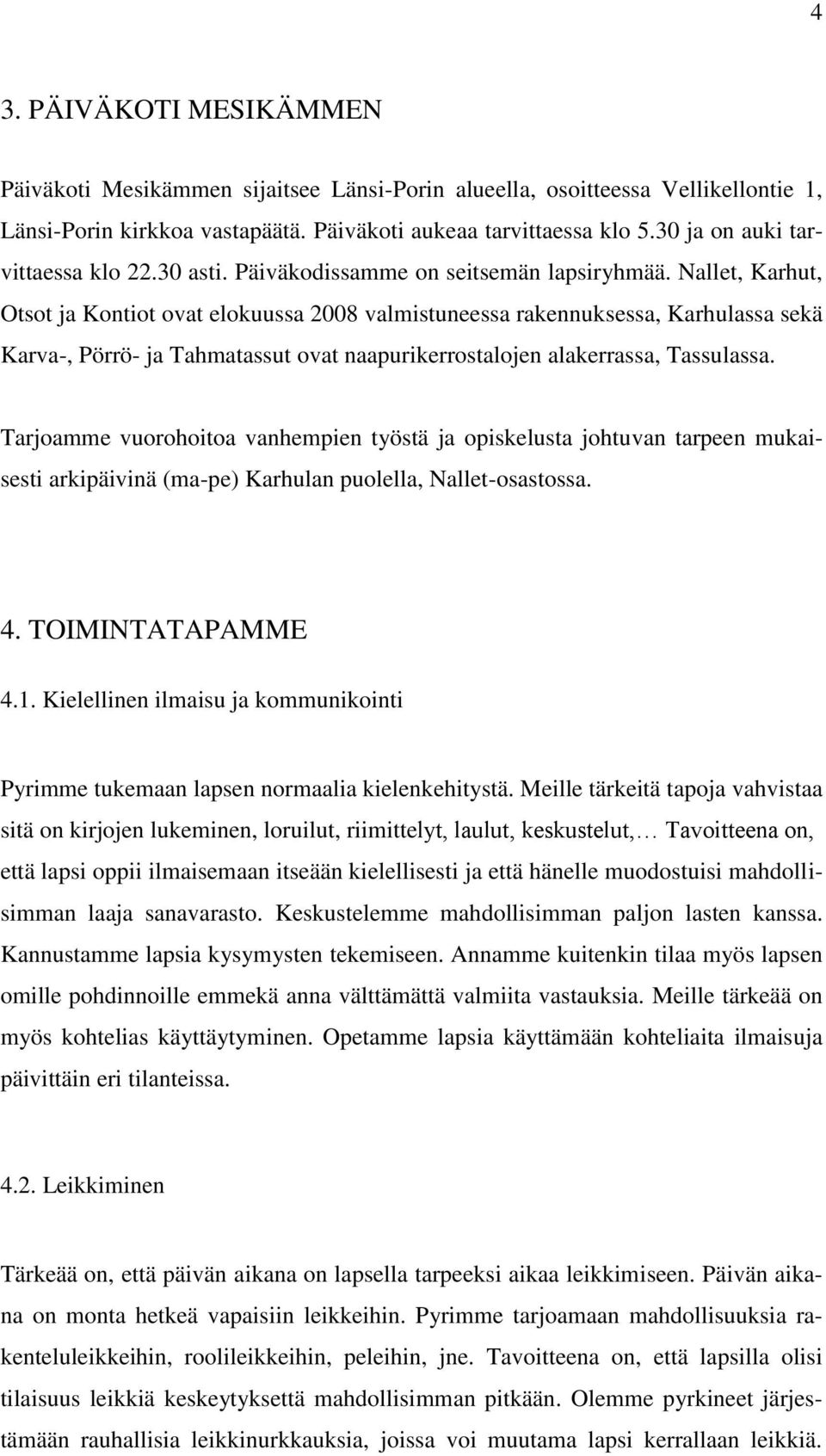 4

3. PÄIVÄKOTI MESIKÄMMEN

Päiväkoti Mesikämmen sijaitsee Länsi-Porin alueella, osoitteessa Vellikellontie 1, Länsi-Porin kirkkoa vastapäätä. Päiväkoti aukeaa tarvittaessa klo 5.30 ja on auki tarvittaessa klo 22.30 asti. Päiväkodissamme on seitsemän lapsiryhmää. Nallet, Karhut, Otsot ja Kontiot ovat elokuussa 2008 valmistuneessa rakennuksessa, Karhulassa sekä Karva-, Pörrö- ja Tahmatassut ovat naapurikerrostalojen alakerrassa, Tassulassa.

Tarjoamme vuorohoitoa vanhempien työstä ja opiskelusta johtuvan tarpeen mukaisesti arkipäivinä (ma-pe) Karhulan puolella, Nallet-osastossa.

4. TOIMINTATAPAMME

4.1. Kielellinen ilmaisu ja kommunikointi

Pyrimme tukemaan lapsen normaalia kielenkehitystä. Meille tärkeitä tapoja vahvistaa sitä on kirjojen lukeminen, loruilut, riimittelyt, laulut, keskustelut,… Tavoitteena on, että lapsi oppii ilmaisemaan itseään kielellisesti ja että hänelle muodostuisi mahdollisimman laaja sanavarasto. Keskustelemme mahdollisimman paljon lasten kanssa. Kannustamme lapsia kysymysten tekemiseen. Annamme kuitenkin tilaa myös lapsen omille pohdinnoille emmekä anna välttämättä valmiita vastauksia. Meille tärkeää on myös kohtelias käyttäytyminen. Opetamme lapsia käyttämään kohteliaita ilmaisuja päivittäin eri tilanteissa.

4.2. Leikkiminen

Tärkeää on, että päivän aikana on lapsella tarpeeksi aikaa leikkimiseen. Päivän aikana on monta hetkeä vapaisiin leikkeihin. Pyrimme tarjoamaan mahdollisuuksia rakenteluleikkeihin, roolileikkeihin, peleihin, jne. Tavoitteena on, että lapsilla olisi tilaisuus leikkiä keskeytyksettä mahdollisimman pitkään. Olemme pyrkineet järjestämään rauhallisia leikkinurkkauksia, joissa voi muutama lapsi kerrallaan leikkiä.